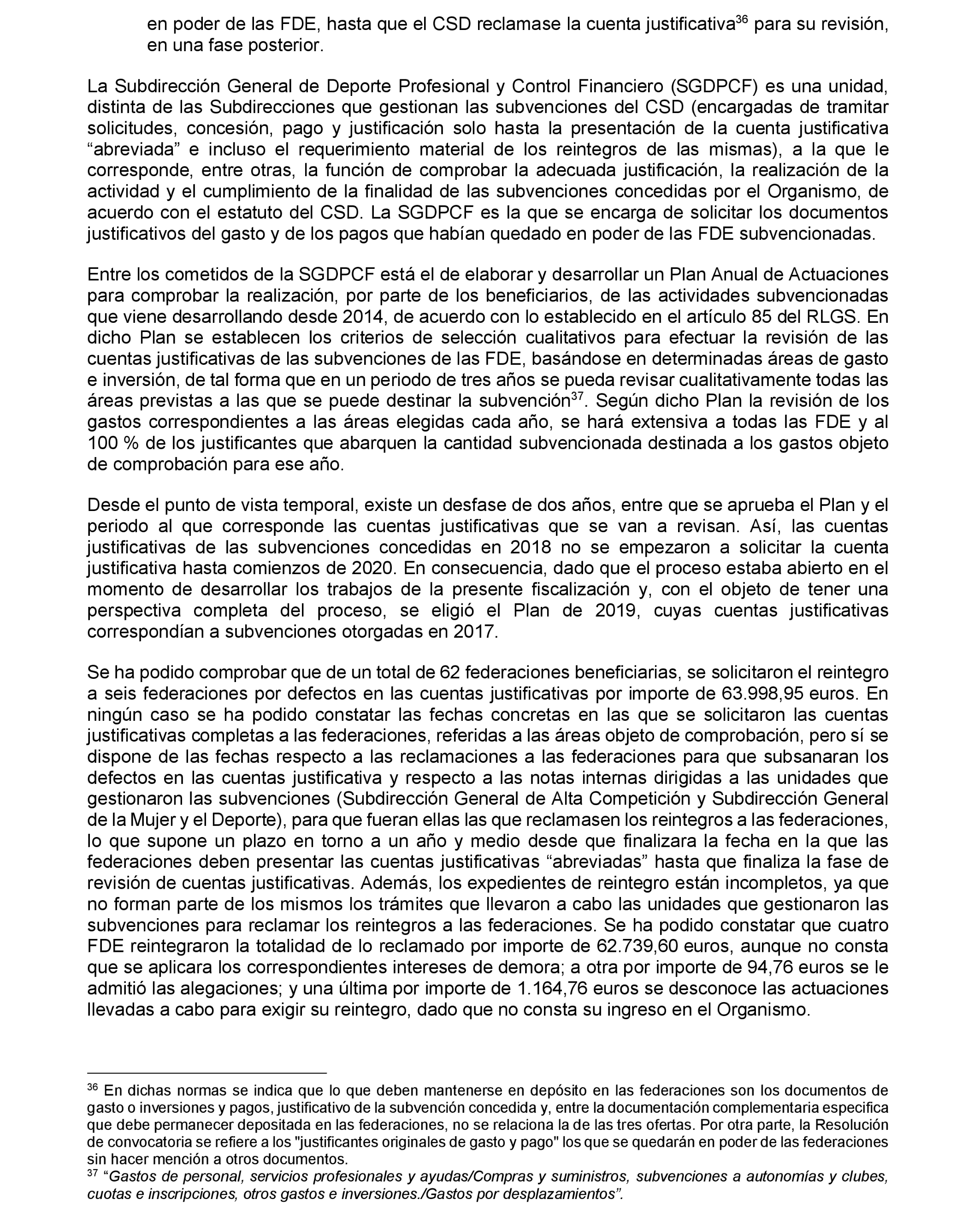 en poder de las FDE, hasta que el CSD reclamase la cuenta justificativa$^{36}$ para su revisión, en una fase posterior.

La Subdirección General de Deporte Profesional y Control Financiero (SGDPCF) es una unidad, distinta de las Subdirecciones que gestionan las subvenciones del CSD (encargadas de tramitar solicitudes, concesión, pago y justificación solo hasta la presentación de la cuenta justificativa “abreviada” e incluso el requerimiento material de los reintegros de las mismas), a la que le corresponde, entre otras, la función de comprobar la adecuada justificación, la realización de la actividad y el cumplimiento de la finalidad de las subvenciones concedidas por el Organismo, de acuerdo con el estatuto del CSD. La SGDPCF es la que se encarga de solicitar los documentos justificativos del gasto y de los pagos que habían quedado en poder de las FDE subvencionadas.

Entre los cometidos de la SGDPCF está el de elaborar y desarrollar un Plan Anual de Actuaciones para comprobar la realización, por parte de los beneficiarios, de las actividades subvencionadas que viene desarrollando desde 2014, de acuerdo con lo establecido en el artículo 85 del RLGS. En dicho Plan se establecen los criterios de selección cualitativos para efectuar la revisión de las cuentas justificativas de las subvenciones de las FDE, basándose en determinadas áreas de gasto e inversión, de tal forma que en un periodo de tres años se pueda revisar cualitativamente todas las áreas previstas a las que se puede destinar la subvención$^{37}$. Según dicho Plan la revisión de los gastos correspondientes a las áreas elegidas cada año, se hará extensiva a todas las FDE y al 100 % de los justificantes que abarquen la cantidad subvencionada destinada a los gastos objeto de comprobación para ese año.

Desde el punto de vista temporal, existe un desfase de dos años, entre que se aprueba el Plan y el periodo al que corresponde las cuentas justificativas que se van a revisan. Así, las cuentas justificativas de las subvenciones concedidas en 2018 no se empezaron a solicitar la cuenta justificativa hasta comienzos de 2020. En consecuencia, dado que el proceso estaba abierto en el momento de desarrollar los trabajos de la presente fiscalización y, con el objeto de tener una perspectiva completa del proceso, se eligió el Plan de 2019, cuyas cuentas justificativas correspondían a subvenciones otorgadas en 2017.

Se ha podido comprobar que de un total de 62 federaciones beneficiarias, se solicitaron el reintegro a seis federaciones por defectos en las cuentas justificativas por importe de 63.998,95 euros. En ningún caso se ha podido constatar las fechas concretas en las que se solicitaron las cuentas justificativas completas a las federaciones, referidas a las áreas objeto de comprobación, pero sí se dispone de las fechas respecto a las reclamaciones a las federaciones para que subsanaran los defectos en las cuentas justificativa y respecto a las notas internas dirigidas a las unidades que gestionaron las subvenciones (Subdirección General de Alta Competición y Subdirección General de la Mujer y el Deporte), para que fueran ellas las que reclamasen los reintegros a las federaciones, lo que supone un plazo en torno a un año y medio desde que finalizara la fecha en la que las federaciones deben presentar las cuentas justificativas “abreviadas” hasta que finaliza la fase de revisión de cuentas justificativas. Además, los expedientes de reintegro están incompletos, ya que no forman parte de los mismos los trámites que llevaron a cabo las unidades que gestionaron las subvenciones para reclamar los reintegros a las federaciones. Se ha podido constatar que cuatro FDE reintegraron la totalidad de lo reclamado por importe de 62.739,60 euros, aunque no consta que se aplicara los correspondientes intereses de demora; a otra por importe de 94,76 euros se le admitió las alegaciones; y una última por importe de 1.164,76 euros se desconoce las actuaciones llevadas a cabo para exigir su reintegro, dado que no consta su ingreso en el Organismo.

$^{36}$ En dichas normas se indica que lo que deben mantenerse en depósito en las federaciones son los documentos de gasto o inversiones y pagos, justificativo de la subvención concedida y, entre la documentación complementaria especifica que debe permanecer depositada en las federaciones, no se relaciona la de las tres ofertas. Por otra parte, la Resolución de convocatoria se refiere a los "justificantes originales de gasto y pago" los que se quedarán en poder de las federaciones sin hacer mención a otros documentos.
$^{37}$ “Gastos de personal, servicios profesionales y ayudas/Compras y suministros, subvenciones a autonomías y clubes, cuotas e inscripciones, otros gastos e inversiones./Gastos por desplazamientos”.